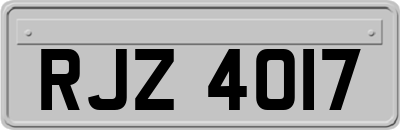 RJZ 4017